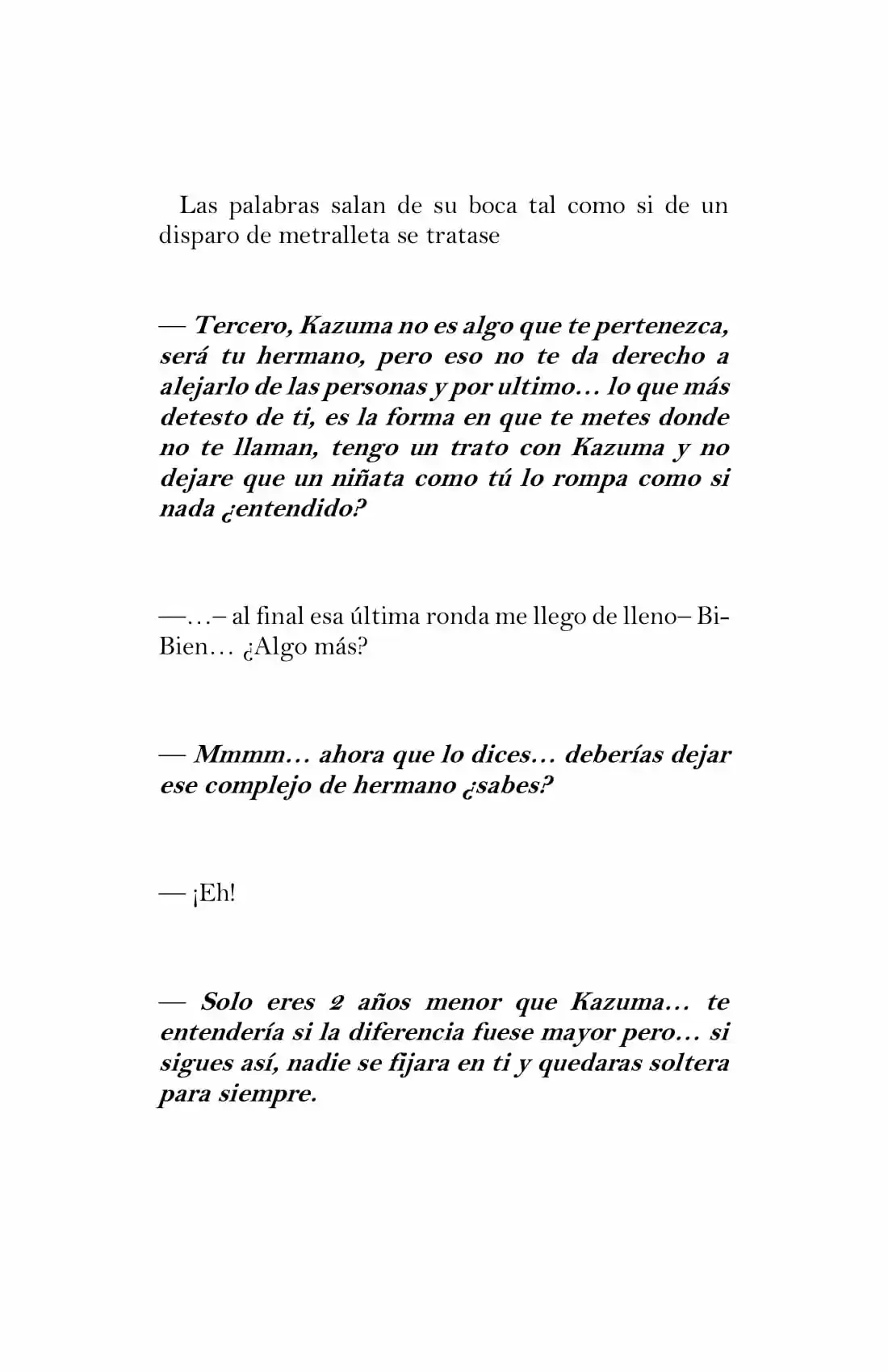 Las palabras salan de su boca tal como si de un disparo de metralleta se tratase

— Tercero, Kazuma no es algo que te pertenezca, será tu hermano, pero eso no te da derecho a alejarlo de las personas y por ultimo… lo que más detesto de ti, es la forma en que te metes donde no te llaman, tengo un trato con Kazuma y no dejare que un niñata como tú lo rompa como si nada ¿entendido?

—…– al final esa última ronda me llego de lleno– Bi-Bien… ¿Algo más?

— Mmmm… ahora que lo dices… deberías dejar ese complejo de hermano ¿sabes?

— ¡Eh!

— Solo eres 2 años menor que Kazuma… te entendería si la diferencia fuese mayor pero… si sigues así, nadie se fijara en ti y quedaras soltera para siempre.